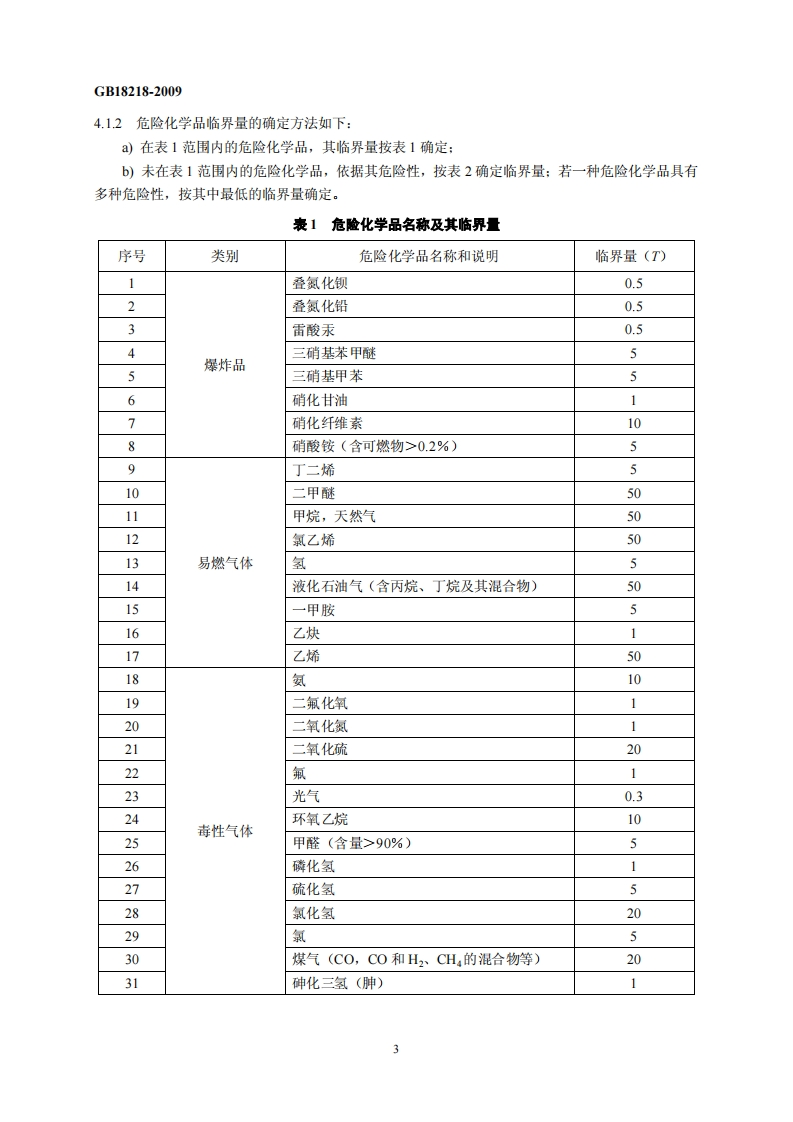 GB18218-2009

4.1.2 危险化学品临界量的确定方法如下：

a) 在表 1 范围内的危险化学品，其临界量按表 1 确定；

b) 未在表 1 范围内的危险化学品，依据其危险性，按表 2 确定临界量；若一种危险化学品具有多种危险性，按其中最低的临界量确定。

表 1 危险化学品名称及其临界量

| 序号 | 类别 | 危险化学品名称和说明 | 临界量（$T$） |
|---|---|---|---|
| 1 | 爆炸品 | 叠氮化钡 | 0.5 |
| 2 | | 叠氮化铅 | 0.5 |
| 3 | | 雷酸汞 | 0.5 |
| 4 | | 三硝基苯甲醚 | 5 |
| 5 | | 三硝基甲苯 | 5 |
| 6 | | 硝化甘油 | 1 |
| 7 | | 硝化纤维素 | 10 |
| 8 | | 硝酸铵（含可燃物>0.2%） | 5 |
| 9 | 易燃气体 | 丁二烯 | 5 |
| 10 | | 二甲醚 | 50 |
| 11 | | 甲烷，天然气 | 50 |
| 12 | | 氯乙烯 | 50 |
| 13 | | 氢 | 5 |
| 14 | | 液化石油气（含丙烷、丁烷及其混合物） | 50 |
| 15 | | 一甲胺 | 5 |
| 16 | | 乙炔 | 1 |
| 17 | | 乙烯 | 50 |
| 18 | 毒性气体 | 氨 | 10 |
| 19 | | 二氟化氧 | 1 |
| 20 | | 二氧化氮 | 1 |
| 21 | | 二氧化硫 | 20 |
| 22 | | 氟 | 1 |
| 23 | | 光气 | 0.3 |
| 24 | | 环氧乙烷 | 10 |
| 25 | | 甲醛（含量>90%） | 5 |
| 26 | | 磷化氢 | 1 |
| 27 | | 硫化氢 | 5 |
| 28 | | 氯化氢 | 20 |
| 29 | | 氯 | 5 |
| 30 | | 煤气（CO，CO 和 $H_2$、$CH_4$ 的混合物等） | 20 |
| 31 | | 砷化三氢（胂） | 1 |

3